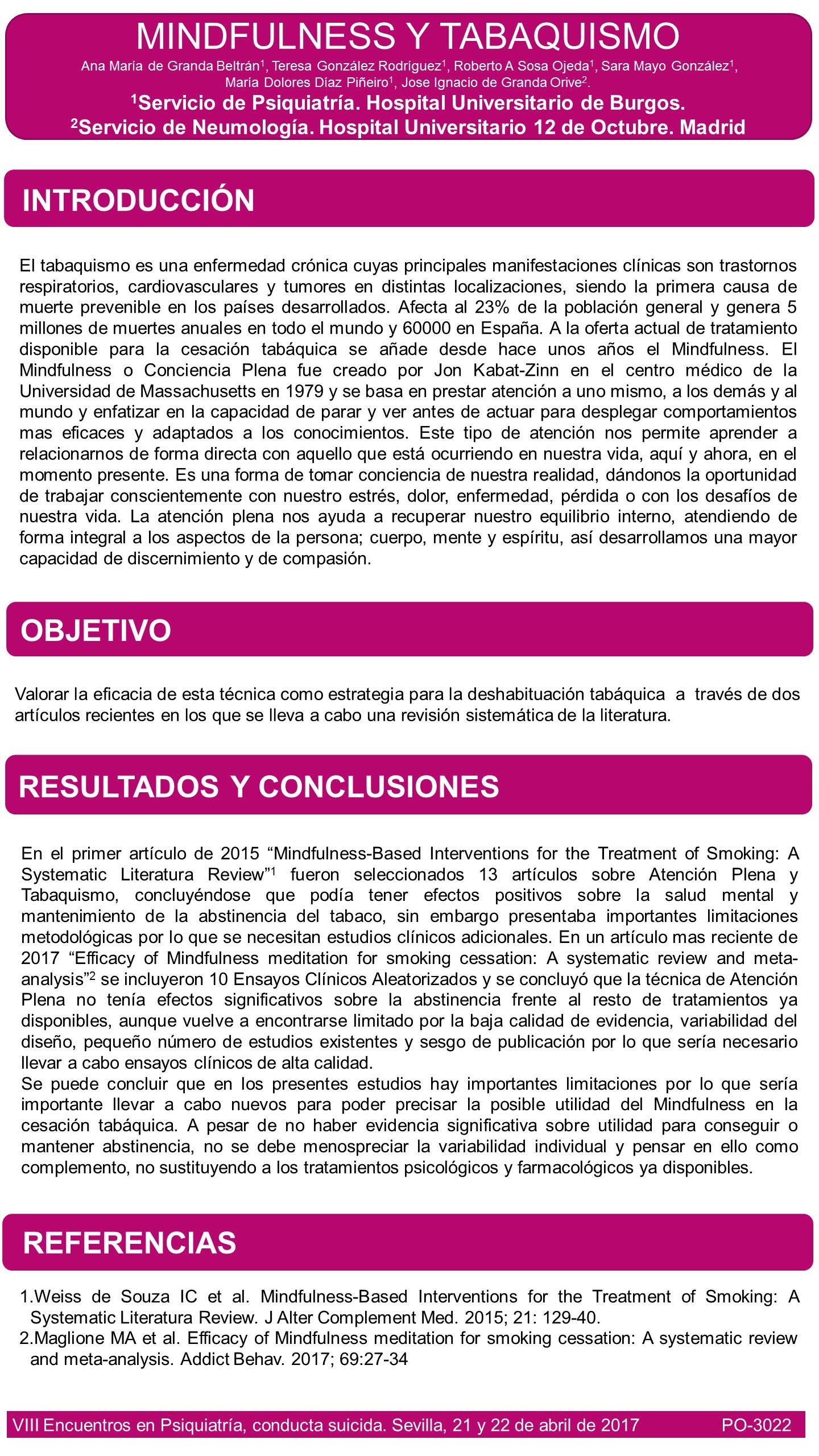 MINDFULNESS Y TABAQUISMO

Ana María de Granda Beltrán$^1$, Teresa González Rodríguez$^1$, Roberto A Sosa Ojeda$^1$, Sara Mayo González$^1$, María Dolores Díaz Piñeiro$^1$, Jose Ignacio de Granda Orive$^2$.

$^1$Servicio de Psiquiatría. Hospital Universitario de Burgos.
$^2$Servicio de Neumología. Hospital Universitario 12 de Octubre. Madrid

INTRODUCCIÓN

El tabaquismo es una enfermedad crónica cuyas principales manifestaciones clínicas son trastornos respiratorios, cardiovasculares y tumores en distintas localizaciones, siendo la primera causa de muerte prevenible en los países desarrollados. Afecta al 23% de la población general y genera 5 millones de muertes anuales en todo el mundo y 60000 en España. A la oferta actual de tratamiento disponible para la cesación tabáquica se añade desde hace unos años el Mindfulness. El Mindfulness o Conciencia Plena fue creado por Jon Kabat-Zinn en el centro médico de la Universidad de Massachusetts en 1979 y se basa en prestar atención a uno mismo, a los demás y al mundo y enfatizar en la capacidad de parar y ver antes de actuar para desplegar comportamientos mas eficaces y adaptados a los conocimientos. Este tipo de atención nos permite aprender a relacionarnos de forma directa con aquello que está ocurriendo en nuestra vida, aquí y ahora, en el momento presente. Es una forma de tomar conciencia de nuestra realidad, dándonos la oportunidad de trabajar conscientemente con nuestro estrés, dolor, enfermedad, pérdida o con los desafíos de nuestra vida. La atención plena nos ayuda a recuperar nuestro equilibrio interno, atendiendo de forma integral a los aspectos de la persona; cuerpo, mente y espíritu, así desarrollamos una mayor capacidad de discernimiento y de compasión.

OBJETIVO

Valorar la eficacia de esta técnica como estrategia para la deshabituación tabáquica a través de dos artículos recientes en los que se lleva a cabo una revisión sistemática de la literatura.

RESULTADOS Y CONCLUSIONES

En el primer artículo de 2015 “Mindfulness-Based Interventions for the Treatment of Smoking: A Systematic Literatura Review”$^1$ fueron seleccionados 13 artículos sobre Atención Plena y Tabaquismo, concluyéndose que podía tener efectos positivos sobre la salud mental y mantenimiento de la abstinencia del tabaco, sin embargo presentaba importantes limitaciones metodológicas por lo que se necesitan estudios clínicos adicionales. En un artículo mas reciente de 2017 “Efficacy of Mindfulness meditation for smoking cessation: A systematic review and meta-analysis”$^2$ se incluyeron 10 Ensayos Clínicos Aleatorizados y se concluyó que la técnica de Atención Plena no tenía efectos significativos sobre la abstinencia frente al resto de tratamientos ya disponibles, aunque vuelve a encontrarse limitado por la baja calidad de evidencia, variabilidad del diseño, pequeño número de estudios existentes y sesgo de publicación por lo que sería necesario llevar a cabo ensayos clínicos de alta calidad.
Se puede concluir que en los presentes estudios hay importantes limitaciones por lo que sería importante llevar a cabo nuevos para poder precisar la posible utilidad del Mindfulness en la cesación tabáquica. A pesar de no haber evidencia significativa sobre utilidad para conseguir o mantener abstinencia, no se debe menospreciar la variabilidad individual y pensar en ello como complemento, no sustituyendo a los tratamientos psicológicos y farmacológicos ya disponibles.

REFERENCIAS

1.Weiss de Souza IC et al. Mindfulness-Based Interventions for the Treatment of Smoking: A Systematic Literatura Review. J Alter Complement Med. 2015; 21: 129-40.
2.Maglione MA et al. Efficacy of Mindfulness meditation for smoking cessation: A systematic review and meta-analysis. Addict Behav. 2017; 69:27-34

VIII Encuentros en Psiquiatría, conducta suicida. Sevilla, 21 y 22 de abril de 2017 PO-3022